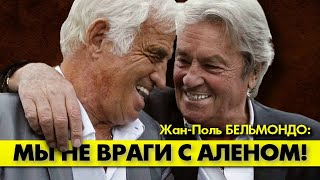 Жан-Поль БЕЛЬМОНДО:
МЫ НЕ ВРАГИ С АЛЕНОМ!